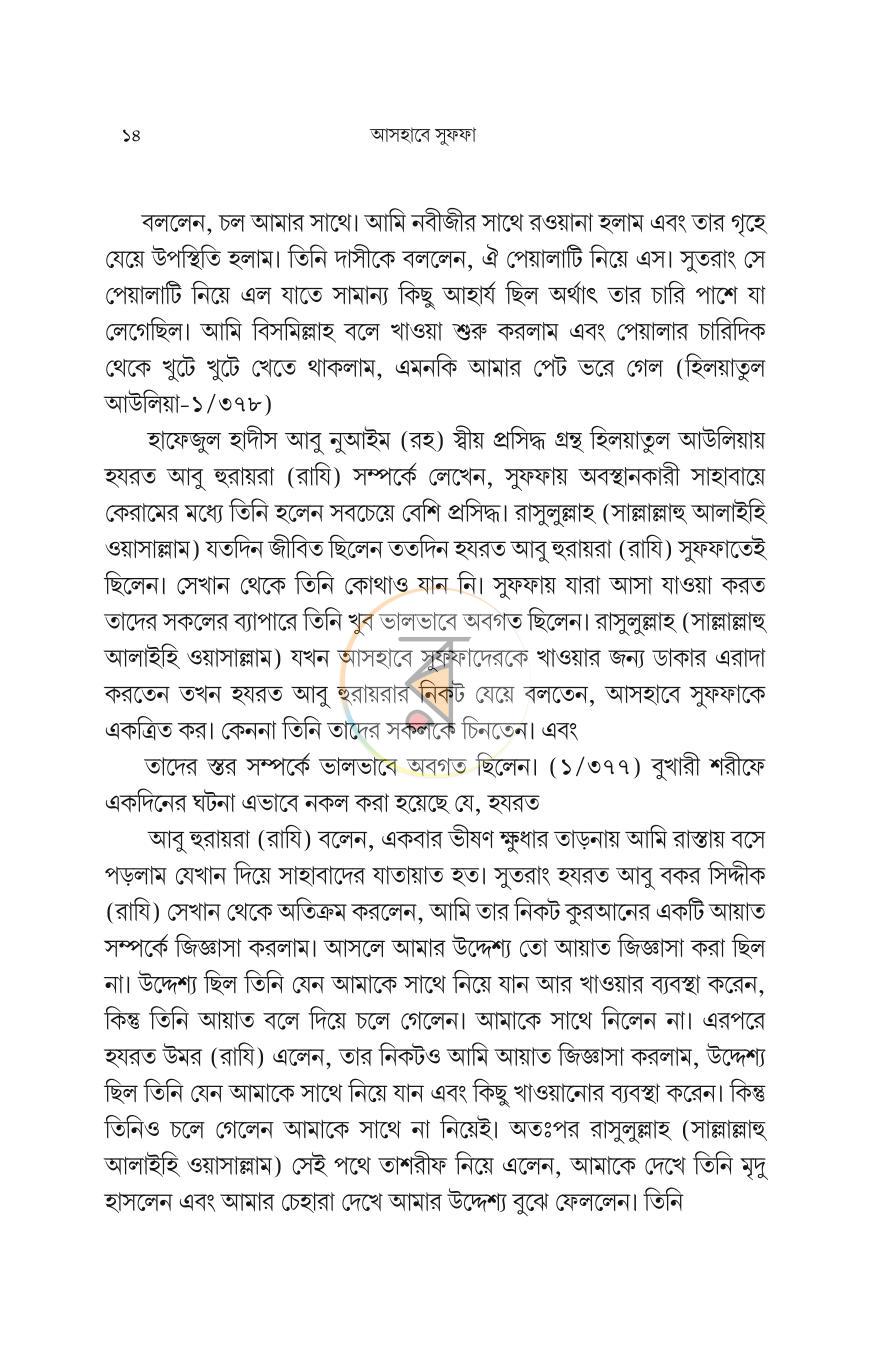 ১৪ আসহাবে সুফফা

বললেন, চল আমার সাথে। আমি নবীজীর সাথে রওয়ানা হলাম এবং তার গৃহে যেয়ে উপস্থিতি হলাম। তিনি দাসীকে বললেন, ঐ পেয়ালাটি নিয়ে এস। সুতরাং সে পেয়ালাটি নিয়ে এল যাতে সামান্য কিছু আহার্য ছিল অর্থাৎ তার চারি পাশে যা লেগেছিল। আমি বিসমিল্লাহ বলে খাওয়া শুরু করলাম এবং পেয়ালার চারিদিক থেকে খুটে খুটে খেতে থাকলাম, এমনকি আমার পেট ভরে গেল (হিলয়াতুল আউলিয়া-১/৩৭৮)

হাফেজুল হাদীস আবু নুআইম (রহ) স্বীয় প্রসিদ্ধ গ্রন্থ হিলয়াতুল আউলিয়ায় হযরত আবু হুরায়রা (রাযি) সম্পর্কে লেখেন, সুফফায় অবস্থানকারী সাহাবায়ে কেরামের মধ্যে তিনি হলেন সবচেয়ে বেশি প্রসিদ্ধ। রাসুলুল্লাহ (সাল্লাল্লাহু আলাইহি ওয়াসাল্লাম) যতদিন জীবিত ছিলেন ততদিন হযরত আবু হুরায়রা (রাযি) সুফফাতেই ছিলেন। সেখান থেকে তিনি কোথাও যান নি। সুফফায় যারা আসা যাওয়া করত তাদের সকলের ব্যাপারে তিনি খুব ভালভাবে অবগত ছিলেন। রাসুলুল্লাহ (সাল্লাল্লাহু আলাইহি ওয়াসাল্লাম) যখন আসহাবে সুফফাদেরকে খাওয়ার জন্য ডাকার এরাদা করতেন তখন হযরত আবু হুরায়রার নিকট যেয়ে বলতেন, আসহাবে সুফফাকে একত্রিত কর। কেননা তিনি তাদের সকলকে চিনতেন। এবং

তাদের স্তর সম্পর্কে ভালভাবে অবগত ছিলেন। (১/৩৭৭) বুখারী শরীফে একদিনের ঘটনা এভাবে নকল করা হয়েছে যে, হযরত

আবু হুরায়রা (রাযি) বলেন, একবার ভীষণ ক্ষুধার তাড়নায় আমি রাস্তায় বসে পড়লাম যেখান দিয়ে সাহাবাদের যাতায়াত হত। সুতরাং হযরত আবু বকর সিদ্দীক (রাযি) সেখান থেকে অতিক্রম করলেন, আমি তার নিকট কুরআনের একটি আয়াত সম্পর্কে জিজ্ঞাসা করলাম। আসলে আমার উদ্দেশ্য তো আয়াত জিজ্ঞাসা করা ছিল না। উদ্দেশ্য ছিল তিনি যেন আমাকে সাথে নিয়ে যান আর খাওয়ার ব্যবস্থা করেন, কিন্তু তিনি আয়াত বলে দিয়ে চলে গেলেন। আমাকে সাথে নিলেন না। এরপরে হযরত উমর (রাযি) এলেন, তার নিকটও আমি আয়াত জিজ্ঞাসা করলাম, উদ্দেশ্য ছিল তিনি যেন আমাকে সাথে নিয়ে যান এবং কিছু খাওয়ানোর ব্যবস্থা করেন। কিন্তু তিনিও চলে গেলেন আমাকে সাথে না নিয়েই। অতঃপর রাসুলুল্লাহ (সাল্লাল্লাহু আলাইহি ওয়াসাল্লাম) সেই পথে তাশরীফ নিয়ে এলেন, আমাকে দেখে তিনি মৃদু হাসলেন এবং আমার চেহারা দেখে আমার উদ্দেশ্য বুঝে ফেললেন। তিনি